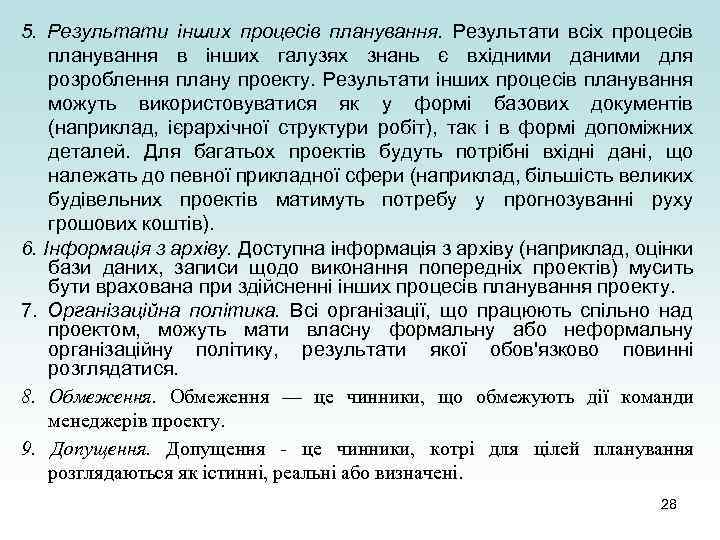 5. Результати інших процесів планування. Результати всіх процесів планування в інших галузях знань є вхідними даними для розроблення плану проекту. Результати інших процесів планування можуть використовуватися як у формі базових документів (наприклад, ієрархічної структури робіт), так і в формі допоміжних деталей. Для багатьох проектів будуть потрібні вхідні дані, що належать до певної прикладної сфери (наприклад, більшість великих будівельних проектів матимуть потребу у прогнозуванні руху грошових коштів).

6. Інформація з архіву. Доступна інформація з архіву (наприклад, оцінки бази даних, записи щодо виконання попередніх проектів) мусить бути врахована при здійсненні інших процесів планування проекту.

7. Організаційна політика. Всі організації, що працюють спільно над проектом, можуть мати власну формальну або неформальну організаційну політику, результати якої обов'язково повинні розглядатися.

8. Обмеження. Обмеження — це чинники, що обмежують дії команди менеджерів проекту.

9. Допущення. Допущення - це чинники, котрі для цілей планування розглядаються як істинні, реальні або визначені.

28